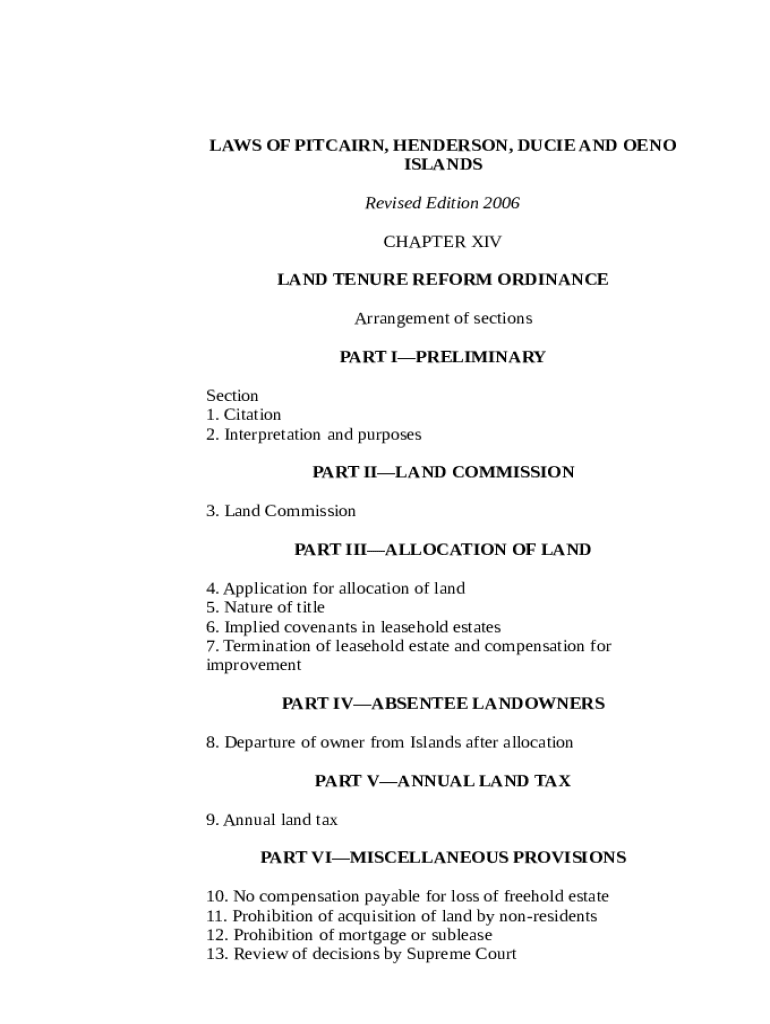 LAWS OF PITCAIRN, HENDERSON, DUCIE AND OENO ISLANDS

Revised Edition 2006

CHAPTER XIV

LAND TENURE REFORM ORDINANCE

Arrangement of sections

PART I—PRELIMINARY

Section
1. Citation
2. Interpretation and purposes

PART II—LAND COMMISSION

3. Land Commission

PART III—ALLOCATION OF LAND

4. Application for allocation of land
5. Nature of title
6. Implied covenants in leasehold estates
7. Termination of leasehold estate and compensation for improvement

PART IV—ABSENTEE LANDOWNERS

8. Departure of owner from Islands after allocation

PART V—ANNUAL LAND TAX

9. Annual land tax

PART VI—MISCELLANEOUS PROVISIONS

10. No compensation payable for loss of freehold estate
11. Prohibition of acquisition of land by non-residents
12. Prohibition of mortgage or sublease
13. Review of decisions by Supreme Court